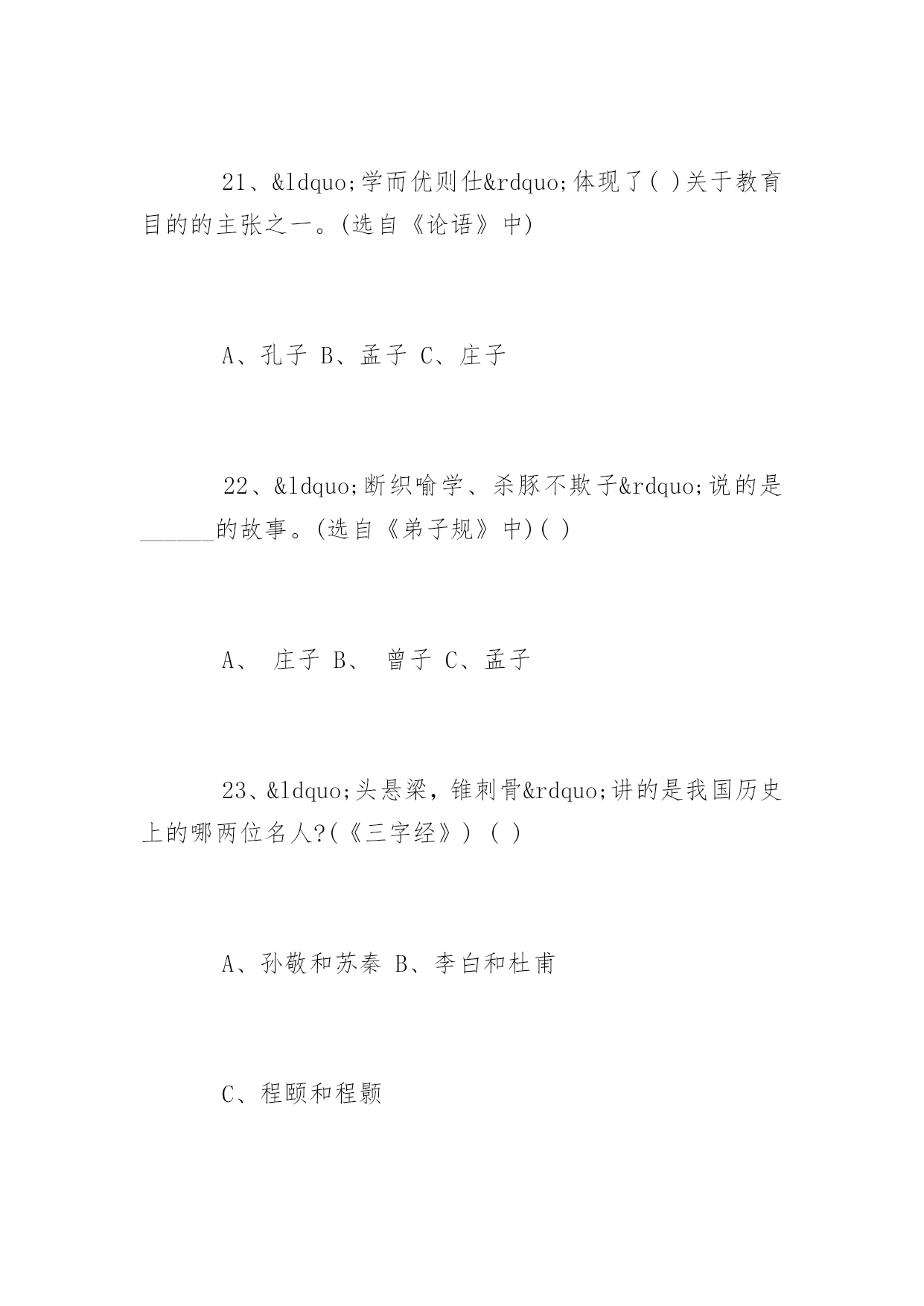 21、&ldquo;学而优则仕&rdquo;体现了( )关于教育目的的主张之一。(选自《论语》中)

A、孔子 B、孟子 C、庄子

22、&ldquo;断织喻学、杀豚不欺子&rdquo;说的是______的故事。(选自《弟子规》中)( )

A、 庄子 B、 曾子 C、孟子

23、&ldquo;头悬梁，锥刺骨&rdquo;讲的是我国历史上的哪两位名人?(《三字经》) ( )

A、孙敬和苏秦 B、李白和杜甫

C、程颐和程颢